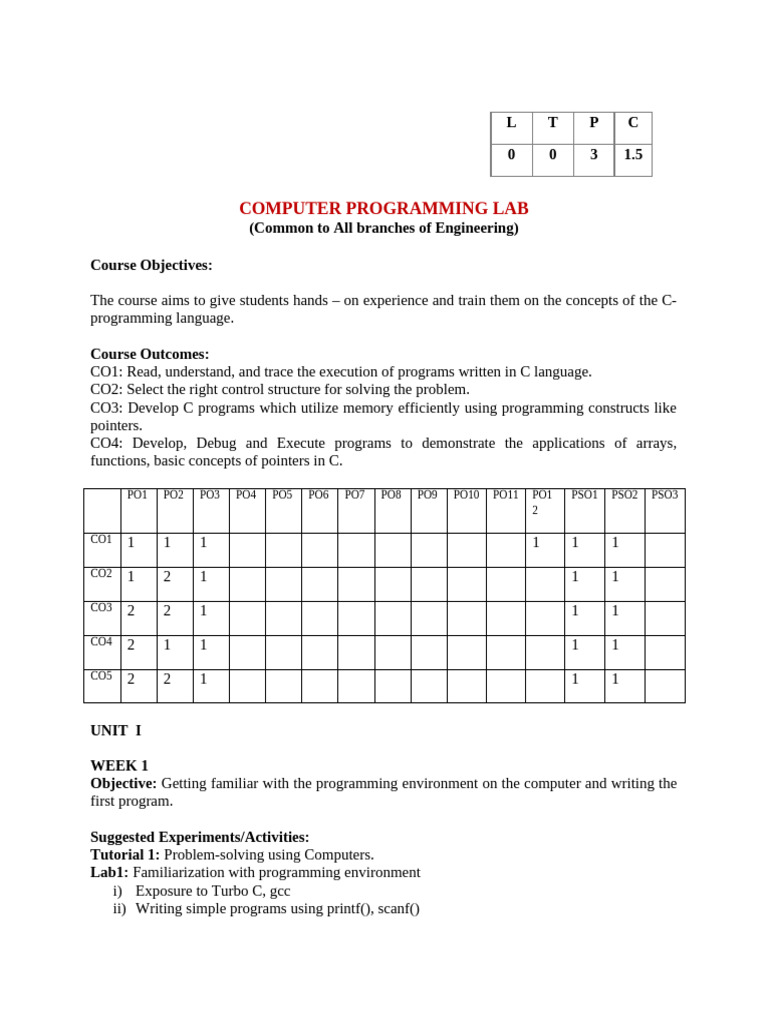 | L | T | P | C |
|---|---|---|---|
| 0 | 0 | 3 | 1.5 |

COMPUTER PROGRAMMING LAB
(Common to All branches of Engineering)

Course Objectives:

The course aims to give students hands – on experience and train them on the concepts of the C-programming language.

Course Outcomes:
CO1: Read, understand, and trace the execution of programs written in C language.
CO2: Select the right control structure for solving the problem.
CO3: Develop C programs which utilize memory efficiently using programming constructs like pointers.
CO4: Develop, Debug and Execute programs to demonstrate the applications of arrays, functions, basic concepts of pointers in C.

| | PO1 | PO2 | PO3 | PO4 | PO5 | PO6 | PO7 | PO8 | PO9 | PO10 | PO11 | PO12 | PSO1 | PSO2 | PSO3 |
|---|---|---|---|---|---|---|---|---|---|---|---|---|---|---|---|
| CO1 | 1 | 1 | 1 | | | | | | | | | 1 | 1 | 1 | |
| CO2 | 1 | 2 | 1 | | | | | | | | | | 1 | 1 | |
| CO3 | 2 | 2 | 1 | | | | | | | | | | 1 | 1 | |
| CO4 | 2 | 1 | 1 | | | | | | | | | | 1 | 1 | |
| CO5 | 2 | 2 | 1 | | | | | | | | | | 1 | 1 | |

UNIT I

WEEK 1
Objective: Getting familiar with the programming environment on the computer and writing the first program.

Suggested Experiments/Activities:
Tutorial 1: Problem-solving using Computers.
Lab1: Familiarization with programming environment
i) Exposure to Turbo C, gcc
ii) Writing simple programs using printf(), scanf()